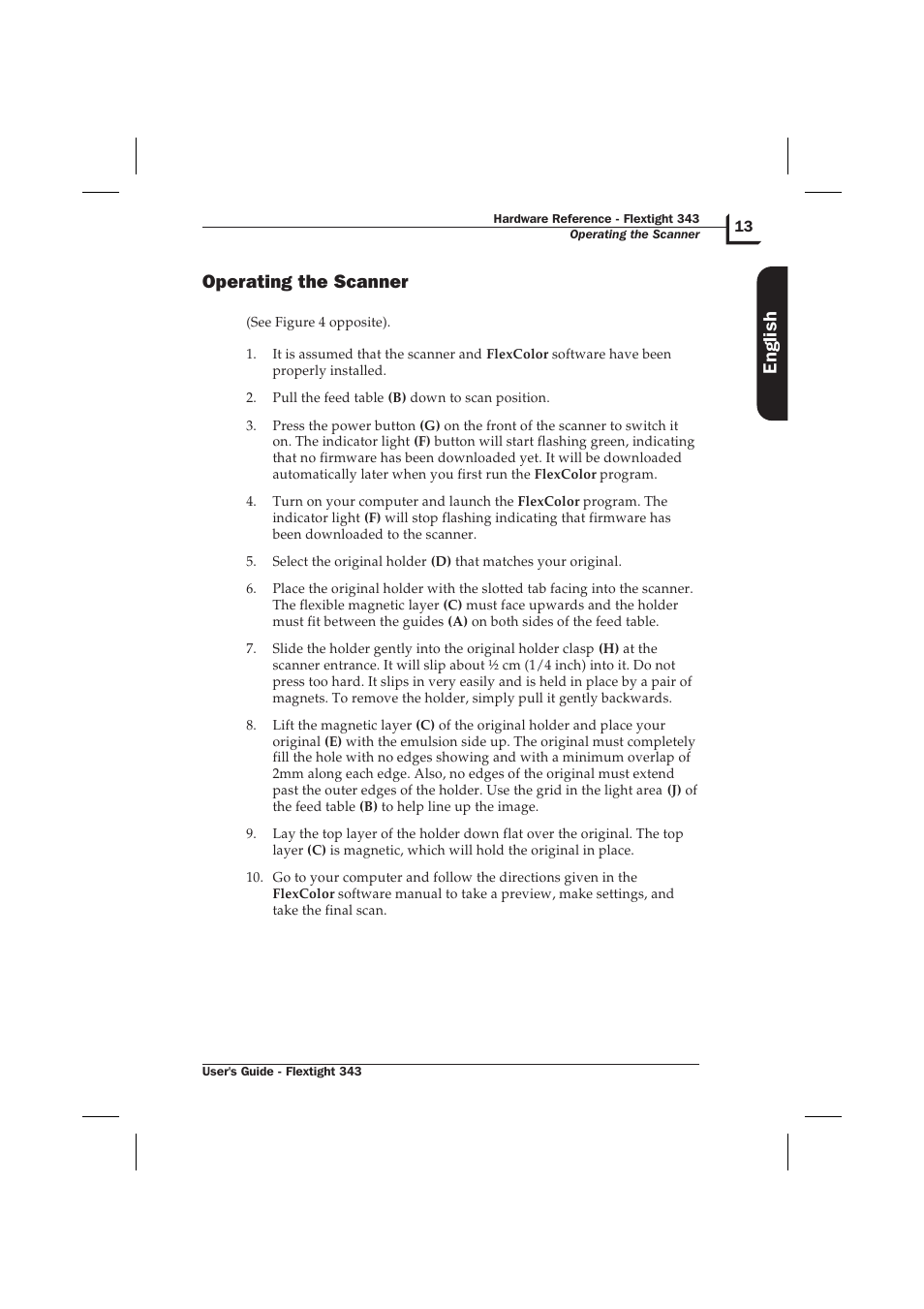 Hardware Reference - Flextight 343
Operating the Scanner

13

English

Operating the Scanner

(See Figure 4 opposite).

1. It is assumed that the scanner and FlexColor software have been properly installed.

2. Pull the feed table (B) down to scan position.

3. Press the power button (G) on the front of the scanner to switch it on. The indicator light (F) button will start flashing green, indicating that no firmware has been downloaded yet. It will be downloaded automatically later when you first run the FlexColor program.

4. Turn on your computer and launch the FlexColor program. The indicator light (F) will stop flashing indicating that firmware has been downloaded to the scanner.

5. Select the original holder (D) that matches your original.

6. Place the original holder with the slotted tab facing into the scanner. The flexible magnetic layer (C) must face upwards and the holder must fit between the guides (A) on both sides of the feed table.

7. Slide the holder gently into the original holder clasp (H) at the scanner entrance. It will slip about ½ cm (1/4 inch) into it. Do not press too hard. It slips in very easily and is held in place by a pair of magnets. To remove the holder, simply pull it gently backwards.

8. Lift the magnetic layer (C) of the original holder and place your original (E) with the emulsion side up. The original must completely fill the hole with no edges showing and with a minimum overlap of 2mm along each edge. Also, no edges of the original must extend past the outer edges of the holder. Use the grid in the light area (J) of the feed table (B) to help line up the image.

9. Lay the top layer of the holder down flat over the original. The top layer (C) is magnetic, which will hold the original in place.

10. Go to your computer and follow the directions given in the FlexColor software manual to take a preview, make settings, and take the final scan.

User's Guide - Flextight 343